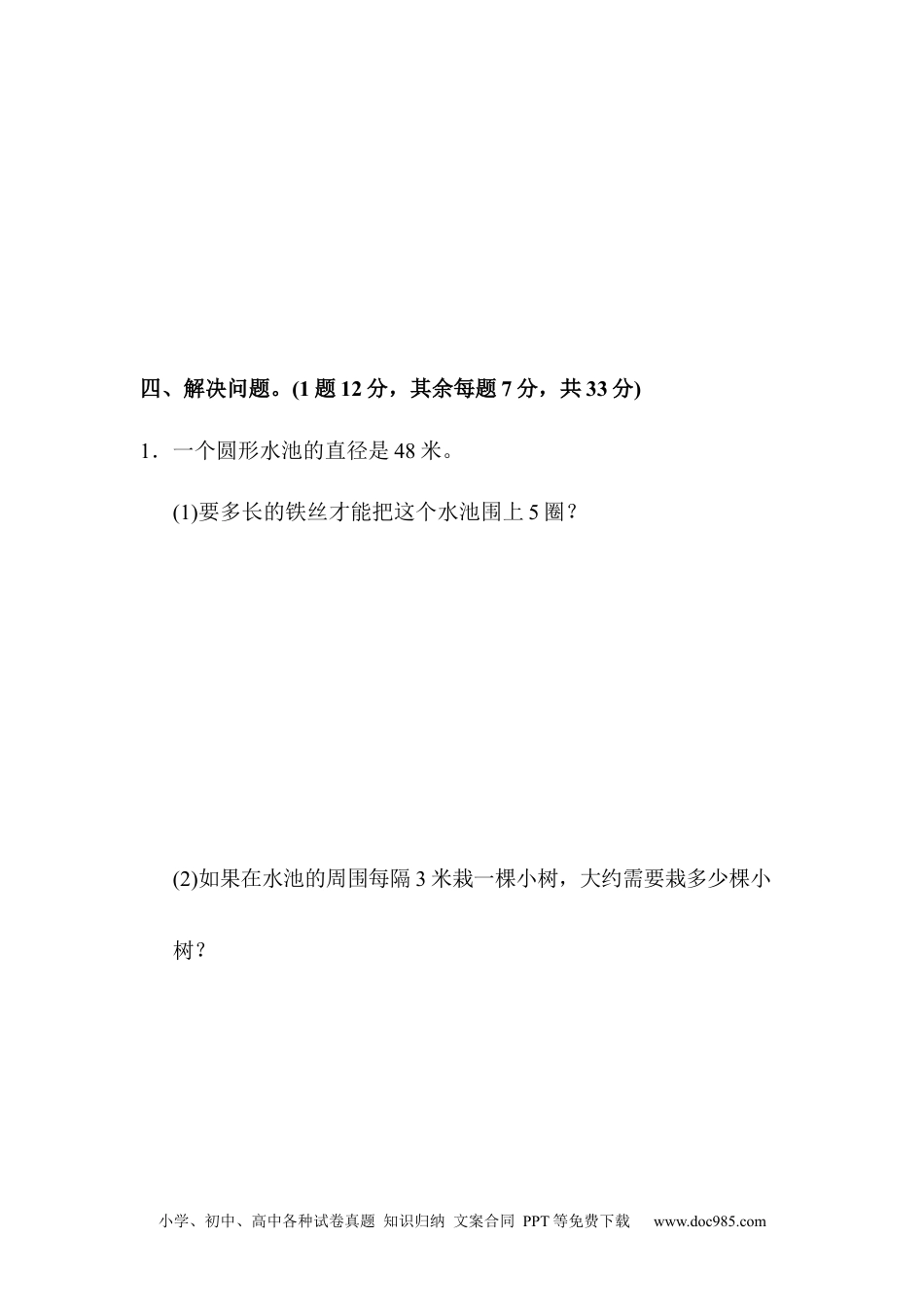 四、解决问题。(1题12分，其余每题7分，共33分)

1．一个圆形水池的直径是48米。

(1)要多长的铁丝才能把这个水池围上5圈？

(2)如果在水池的周围每隔3米栽一棵小树，大约需要栽多少棵小树？

小学、初中、高中各种试卷真题 知识归纳 文案合同 PPT等免费下载 www.doc985.com